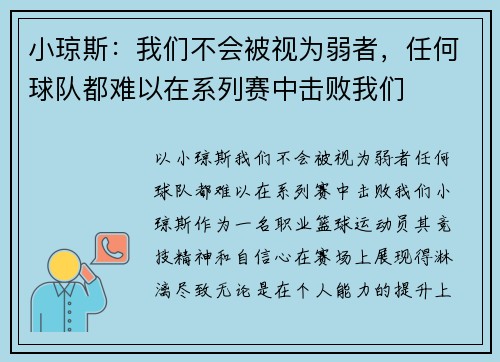 小琼斯：我们不会被视为弱者，任何球队都难以在系列赛中击败我们

以小琼斯我们不会被视为弱者任何球队都难以在系列赛中击败我们小琼斯作为一名职业篮球运动员其竞技精神和自信心在赛场上展现得淋漓尽致无论是在个人能力的提升上